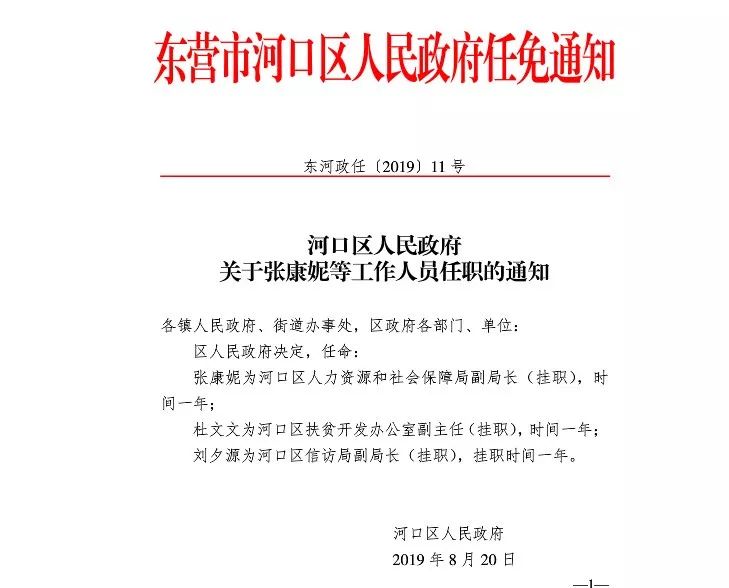 东营市河口区人民政府任免通知

东河政任〔2019〕11号

河口区人民政府
关于张康妮等工作人员任职的通知

各镇人民政府、街道办事处，区政府各部门、单位：

区人民政府决定，任命：

张康妮为河口区人力资源和社会保障局副局长（挂职），时间一年；

杜文文为河口区扶贫开发办公室副主任（挂职），时间一年；

刘夕源为河口区信访局副局长（挂职），挂职时间一年。

河口区人民政府
2019年8月20日

—1—